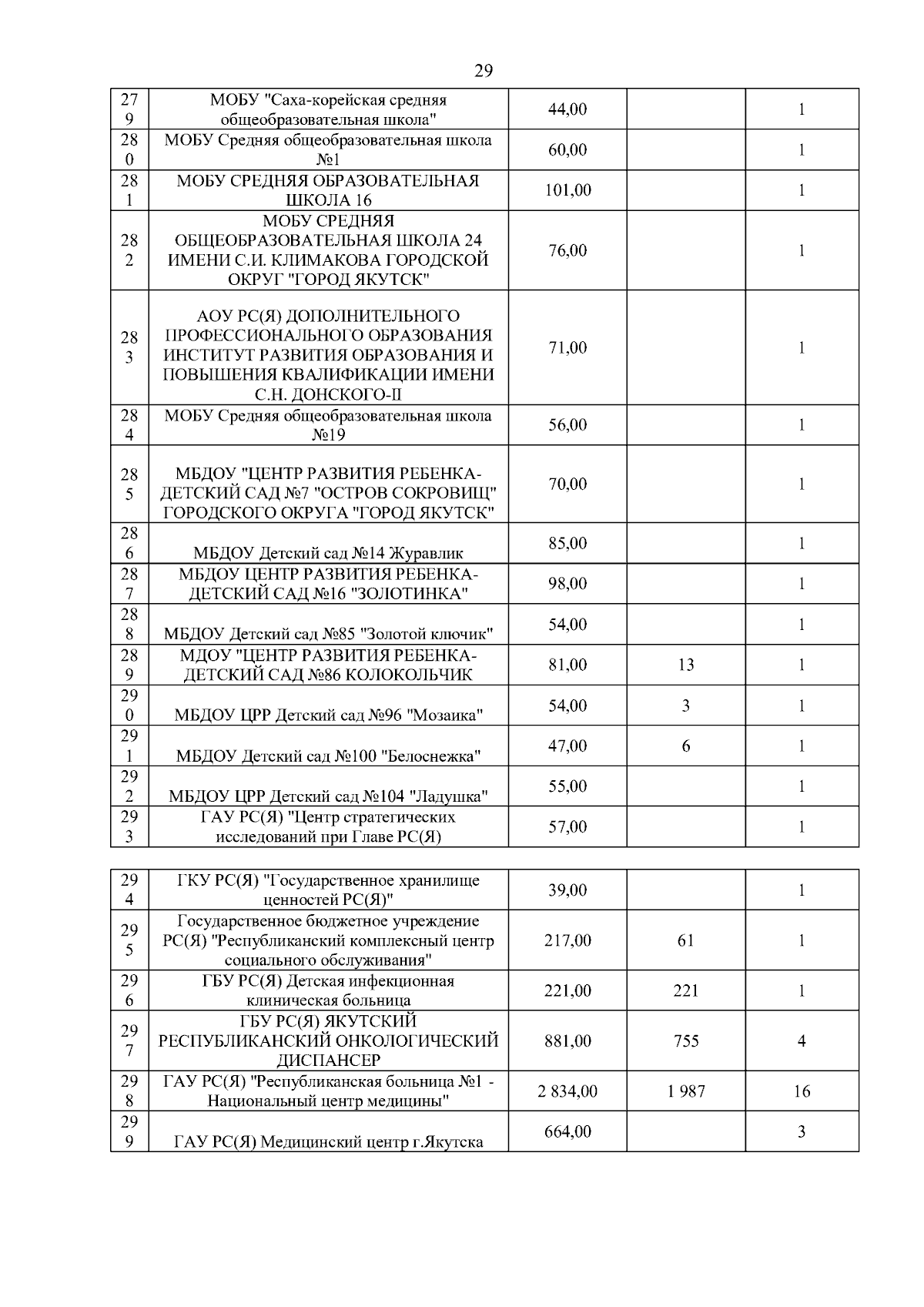 29

| | | | | |
|---|---|---|---|---|
| 279 | МОБУ "Саха-корейская средняя общеобразовательная школа" | 44,00 | | 1 |
| 280 | МОБУ Средняя общеобразовательная школа №1 | 60,00 | | 1 |
| 281 | МОБУ СРЕДНЯЯ ОБРАЗОВАТЕЛЬНАЯ ШКОЛА 16 | 101,00 | | 1 |
| 282 | МОБУ СРЕДНЯЯ ОБЩЕОБРАЗОВАТЕЛЬНАЯ ШКОЛА 24 ИМЕНИ С.И. КЛИМАКОВА ГОРОДСКОЙ ОКРУГ "ГОРОД ЯКУТСК" | 76,00 | | 1 |
| 283 | АОУ РС(Я) ДОПОЛНИТЕЛЬНОГО ПРОФЕССИОНАЛЬНОГО ОБРАЗОВАНИЯ ИНСТИТУТ РАЗВИТИЯ ОБРАЗОВАНИЯ И ПОВЫШЕНИЯ КВАЛИФИКАЦИИ ИМЕНИ С.Н. ДОНСКОГО-II | 71,00 | | 1 |
| 284 | МОБУ Средняя общеобразовательная школа №19 | 56,00 | | 1 |
| 285 | МБДОУ "ЦЕНТР РАЗВИТИЯ РЕБЕНКА-ДЕТСКИЙ САД №7 "ОСТРОВ СОКРОВИЩ" ГОРОДСКОГО ОКРУГА "ГОРОД ЯКУТСК" | 70,00 | | 1 |
| 286 | МБДОУ Детский сад №14 Журавлик | 85,00 | | 1 |
| 287 | МБДОУ ЦЕНТР РАЗВИТИЯ РЕБЕНКА-ДЕТСКИЙ САД №16 "ЗОЛОТИНКА" | 98,00 | | 1 |
| 288 | МБДОУ Детский сад №85 "Золотой ключик" | 54,00 | | 1 |
| 289 | МДОУ "ЦЕНТР РАЗВИТИЯ РЕБЕНКА-ДЕТСКИЙ САД №86 КОЛОКОЛЬЧИК | 81,00 | 13 | 1 |
| 290 | МБДОУ ЦРР Детский сад №96 "Мозаика" | 54,00 | 3 | 1 |
| 291 | МБДОУ Детский сад №100 "Белоснежка" | 47,00 | 6 | 1 |
| 292 | МБДОУ ЦРР Детский сад №104 "Ладушка" | 55,00 | | 1 |
| 293 | ГАУ РС(Я) "Центр стратегических исследований при Главе РС(Я) | 57,00 | | 1 |

| | | | | |
|---|---|---|---|---|
| 294 | ГКУ РС(Я) "Государственное хранилище ценностей РС(Я)" | 39,00 | | 1 |
| 295 | Государственное бюджетное учреждение РС(Я) "Республиканский комплексный центр социального обслуживания" | 217,00 | 61 | 1 |
| 296 | ГБУ РС(Я) Детская инфекционная клиническая больница | 221,00 | 221 | 1 |
| 297 | ГБУ РС(Я) ЯКУТСКИЙ РЕСПУБЛИКАНСКИЙ ОНКОЛОГИЧЕСКИЙ ДИСПАНСЕР | 881,00 | 755 | 4 |
| 298 | ГАУ РС(Я) "Республиканская больница №1 - Национальный центр медицины" | 2 834,00 | 1 987 | 16 |
| 299 | ГАУ РС(Я) Медицинский центр г.Якутска | 664,00 | | 3 |